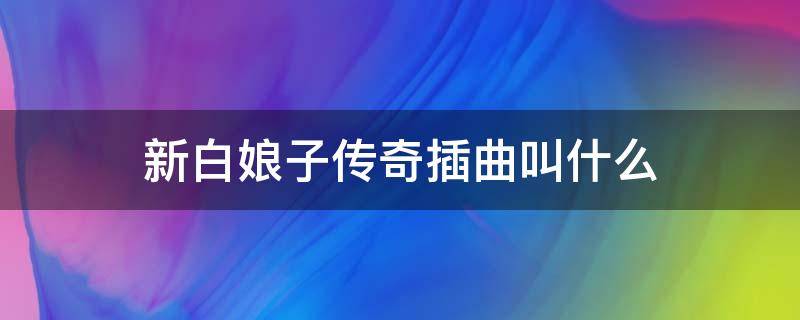 新白娘子传奇插曲叫什么